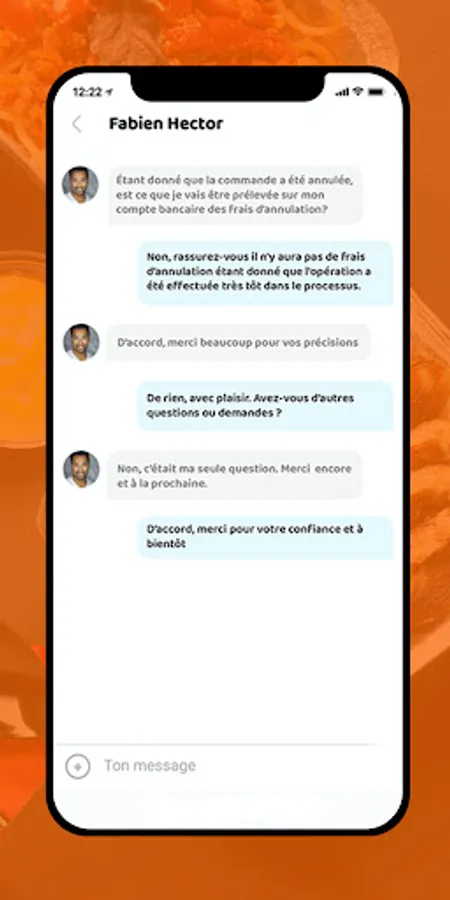 12:22

Fabien Hector

Étant donné que la commande a été annulée, est ce que je vais être prélevée sur mon compte bancaire des frais d'annulation?

Non, rassurez-vous il n'y aura pas de frais d'annulation étant donné que l'opération a été effectuée très tôt dans le processus.

D'accord, merci beaucoup pour vos précisions

De rien, avec plaisir. Avez-vous d'autres questions ou demandes ?

Non, c'était ma seule question. Merci encore et à la prochaine.

D'accord, merci pour votre confiance et à bientôt

Ton message